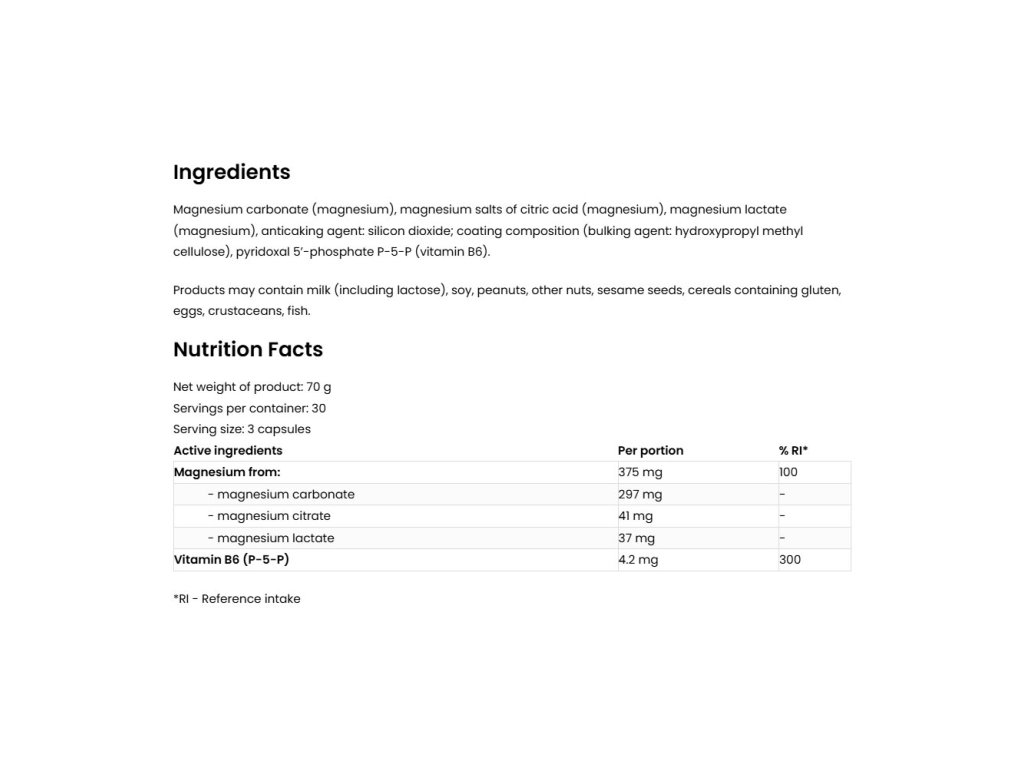 Ingredients

Magnesium carbonate (magnesium), magnesium salts of citric acid (magnesium), magnesium lactate (magnesium), anticaking agent: silicon dioxide; coating composition (bulking agent: hydroxypropyl methyl cellulose), pyridoxal 5'-phosphate P-5-P (vitamin B6).

Products may contain milk (including lactose), soy, peanuts, other nuts, sesame seeds, cereals containing gluten, eggs, crustaceans, fish.

Nutrition Facts

Net weight of product: 70 g
Servings per container: 30
Serving size: 3 capsules

| Active ingredients | Per portion | % RI* |
|---|---|---|
| Magnesium from: | 375 mg | 100 |
| - magnesium carbonate | 297 mg | - |
| - magnesium citrate | 41 mg | - |
| - magnesium lactate | 37 mg | - |
| Vitamin B6 (P-5-P) | 4.2 mg | 300 |

*RI - Reference intake